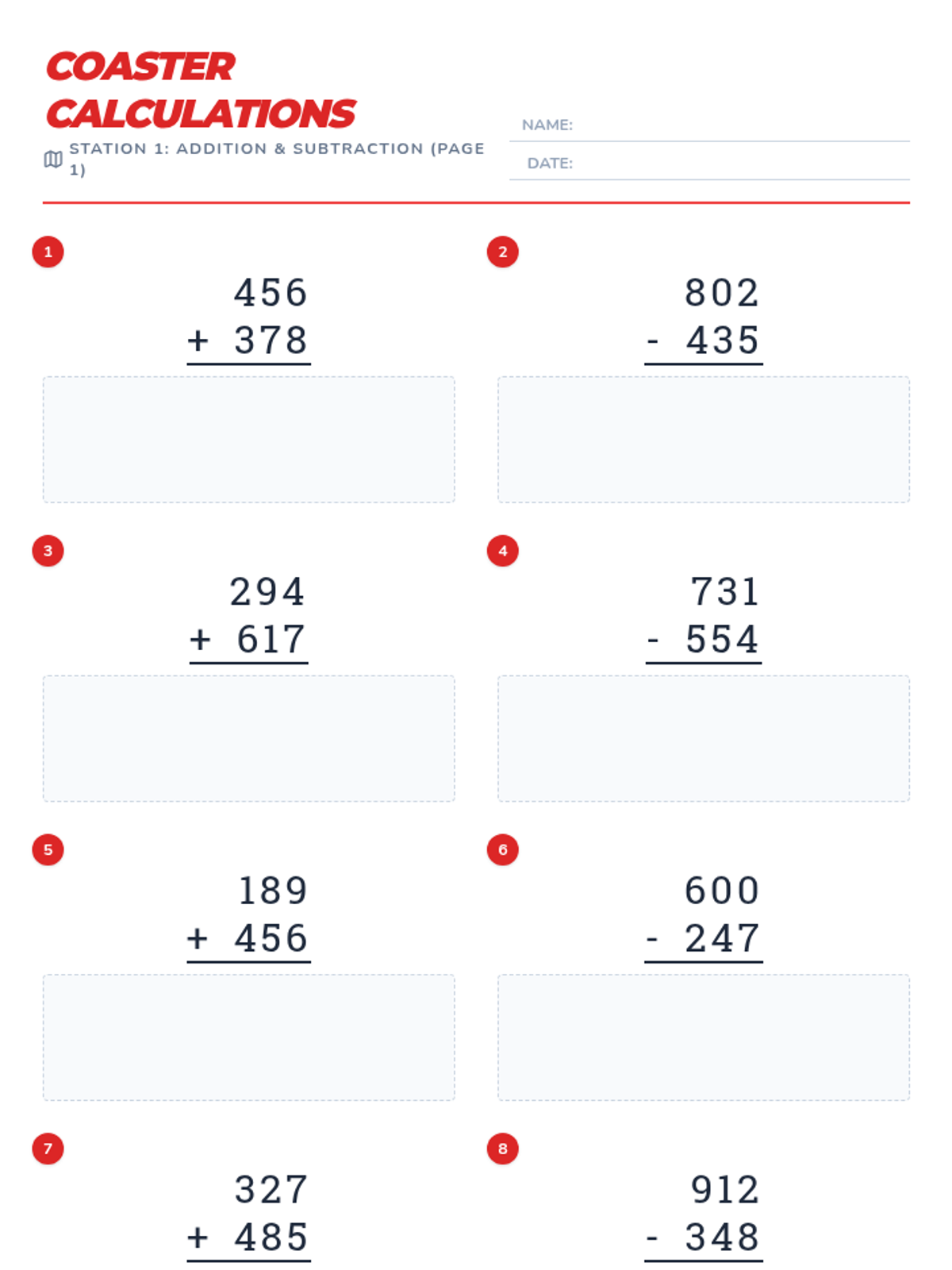 COASTER CALCULATIONS

STATION 1: ADDITION & SUBTRACTION (PAGE 1)

NAME: ____

DATE: ____

1

456
+ 378

2

802
- 435

3

294
+ 617

4

731
- 554

5

189
+ 456

6

600
- 247

7

327
+ 485

8

912
- 348